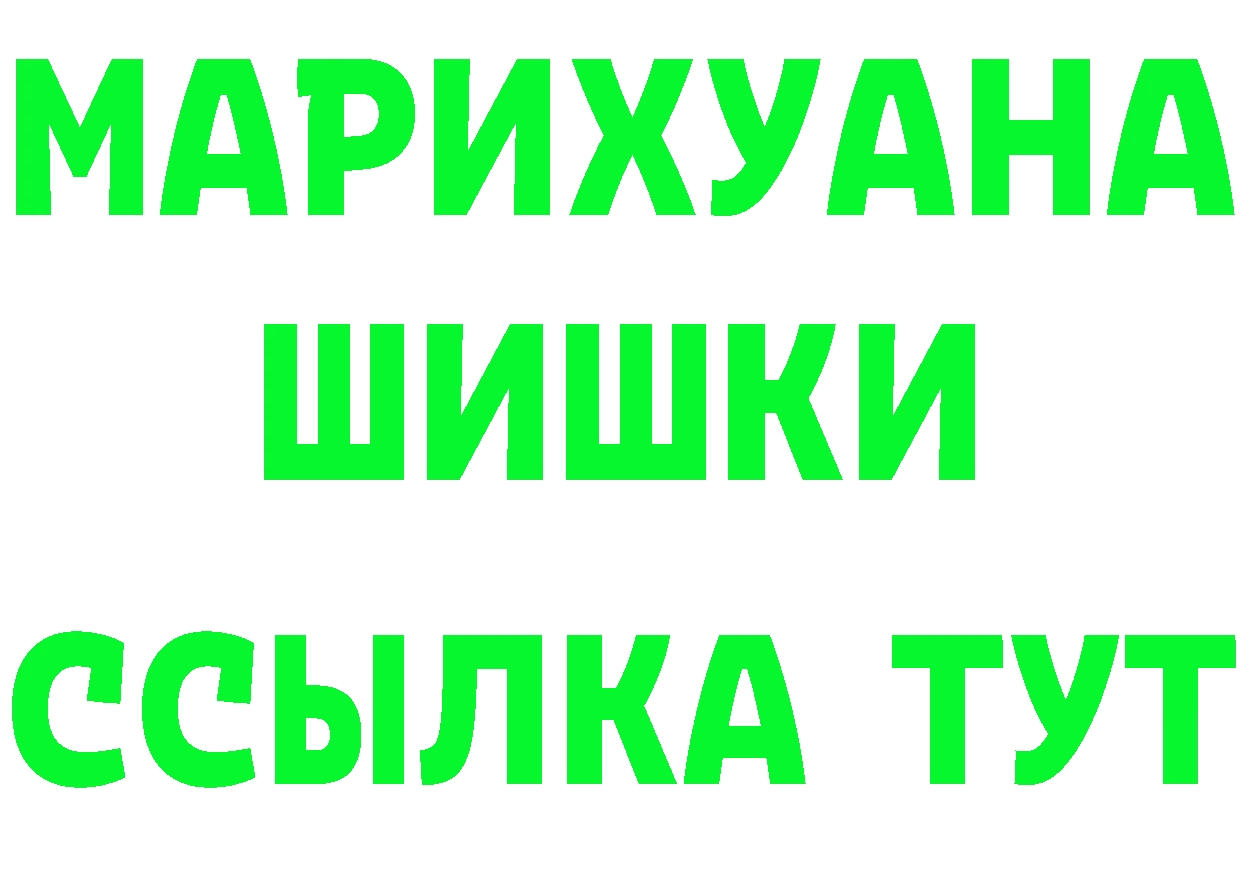 МАРИХУАНА
ШИШКИ
ССЫЛКА ТУТ